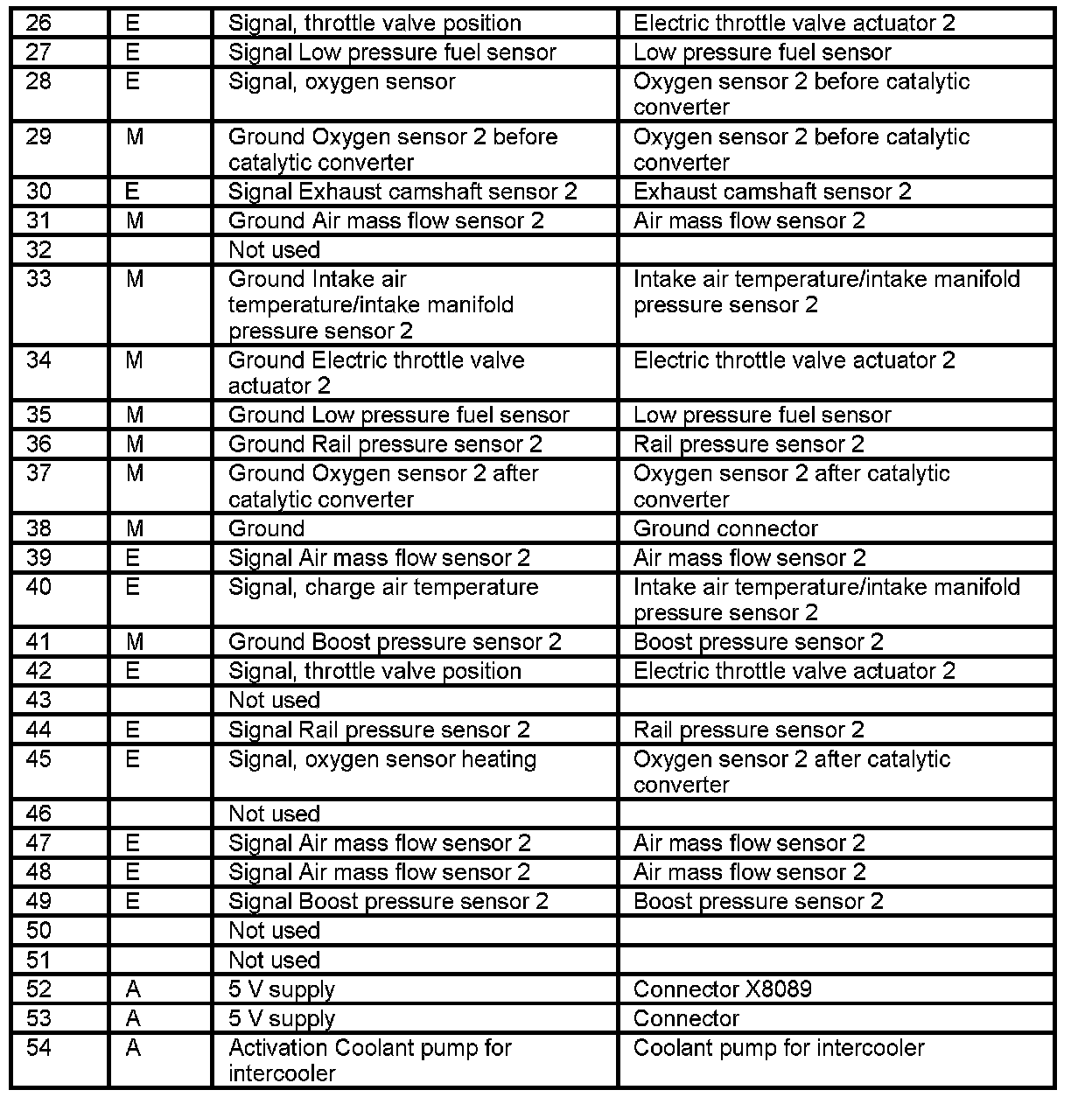 | | | | |
|---|---|---|---|
| 26 | E | Signal, throttle valve position | Electric throttle valve actuator 2 |
| 27 | E | Signal Low pressure fuel sensor | Low pressure fuel sensor |
| 28 | E | Signal, oxygen sensor | Oxygen sensor 2 before catalytic converter |
| 29 | M | Ground Oxygen sensor 2 before catalytic converter | Oxygen sensor 2 before catalytic converter |
| 30 | E | Signal Exhaust camshaft sensor 2 | Exhaust camshaft sensor 2 |
| 31 | M | Ground Air mass flow sensor 2 | Air mass flow sensor 2 |
| 32 | | Not used | |
| 33 | M | Ground Intake air temperature/intake manifold pressure sensor 2 | Intake air temperature/intake manifold pressure sensor 2 |
| 34 | M | Ground Electric throttle valve actuator 2 | Electric throttle valve actuator 2 |
| 35 | M | Ground Low pressure fuel sensor | Low pressure fuel sensor |
| 36 | M | Ground Rail pressure sensor 2 | Rail pressure sensor 2 |
| 37 | M | Ground Oxygen sensor 2 after catalytic converter | Oxygen sensor 2 after catalytic converter |
| 38 | M | Ground | Ground connector |
| 39 | E | Signal Air mass flow sensor 2 | Air mass flow sensor 2 |
| 40 | E | Signal, charge air temperature | Intake air temperature/intake manifold pressure sensor 2 |
| 41 | M | Ground Boost pressure sensor 2 | Boost pressure sensor 2 |
| 42 | E | Signal, throttle valve position | Electric throttle valve actuator 2 |
| 43 | | Not used | |
| 44 | E | Signal Rail pressure sensor 2 | Rail pressure sensor 2 |
| 45 | E | Signal, oxygen sensor heating | Oxygen sensor 2 after catalytic converter |
| 46 | | Not used | |
| 47 | E | Signal Air mass flow sensor 2 | Air mass flow sensor 2 |
| 48 | E | Signal Air mass flow sensor 2 | Air mass flow sensor 2 |
| 49 | E | Signal Boost pressure sensor 2 | Boost pressure sensor 2 |
| 50 | | Not used | |
| 51 | | Not used | |
| 52 | A | 5 V supply | Connector X8089 |
| 53 | A | 5 V supply | Connector |
| 54 | A | Activation Coolant pump for intercooler | Coolant pump for intercooler |